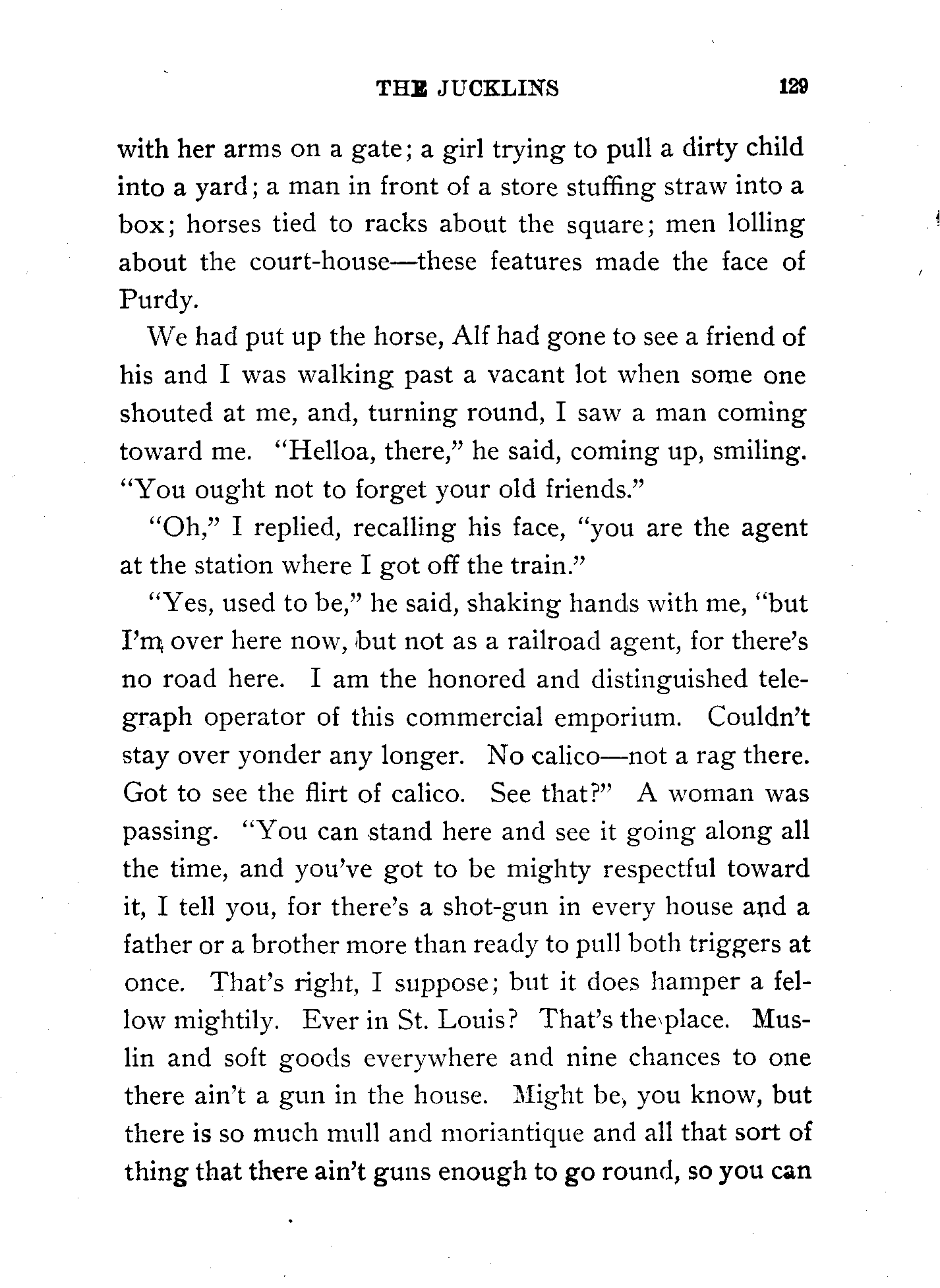 THE JUCKLINS 129

with her arms on a gate; a girl trying to pull a dirty child into a yard; a man in front of a store stuffing straw into a box; horses tied to racks about the square; men lolling about the court-house—these features made the face of Purdy.

We had put up the horse, Alf had gone to see a friend of his and I was walking past a vacant lot when some one shouted at me, and, turning round, I saw a man coming toward me. "Helloa, there," he said, coming up, smiling. "You ought not to forget your old friends."

"Oh," I replied, recalling his face, "you are the agent at the station where I got off the train."

"Yes, used to be," he said, shaking hands with me, "but I'm over here now, but not as a railroad agent, for there's no road here. I am the honored and distinguished telegraph operator of this commercial emporium. Couldn't stay over yonder any longer. No calico—not a rag there. Got to see the flirt of calico. See that?" A woman was passing. "You can stand here and see it going along all the time, and you've got to be mighty respectful toward it, I tell you, for there's a shot-gun in every house and a father or a brother more than ready to pull both triggers at once. That's right, I suppose; but it does hamper a fellow mightily. Ever in St. Louis? That's the place. Muslin and soft goods everywhere and nine chances to one there ain't a gun in the house. Might be, you know, but there is so much mull and moriantique and all that sort of thing that there ain't guns enough to go round, so you can